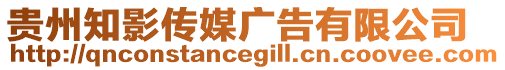 贵州知影传媒广告有限公司
http://qnconstancegill.cn.coovee.com